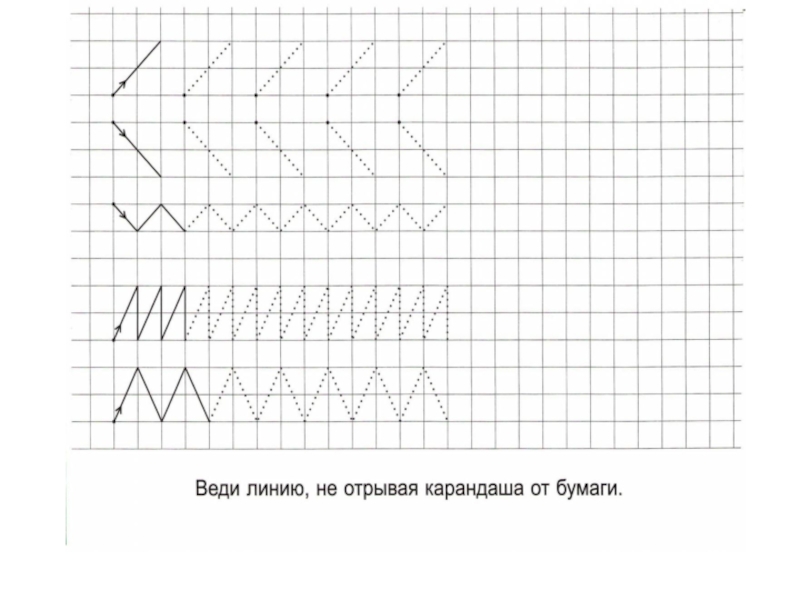 Веди линию, не отрывая карандаша от бумаги.